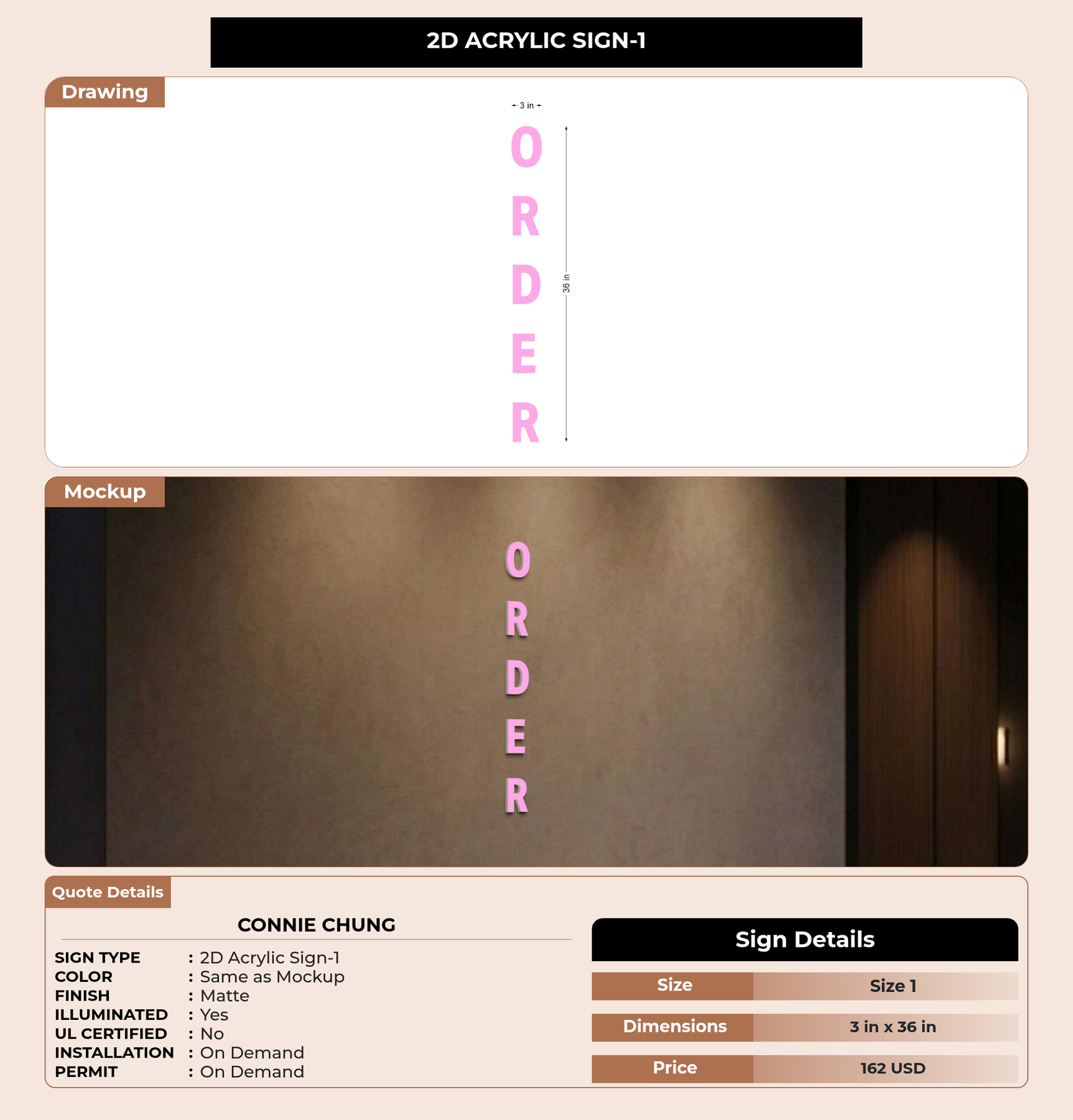 2D ACRYLIC SIGN-1

Drawing

3 in

O
R
D
E
R

36 in

Mockup

O
R
D
E
R

Quote Details

CONNIE CHUNG

SIGN TYPE : 2D Acrylic Sign-1
COLOR : Same as Mockup
FINISH : Matte
ILLUMINATED : Yes
UL CERTIFIED : No
INSTALLATION : On Demand
PERMIT : On Demand

Sign Details

| Size | Size 1 |
|---|---|
| Dimensions | 3 in x 36 in |
| Price | 162 USD |